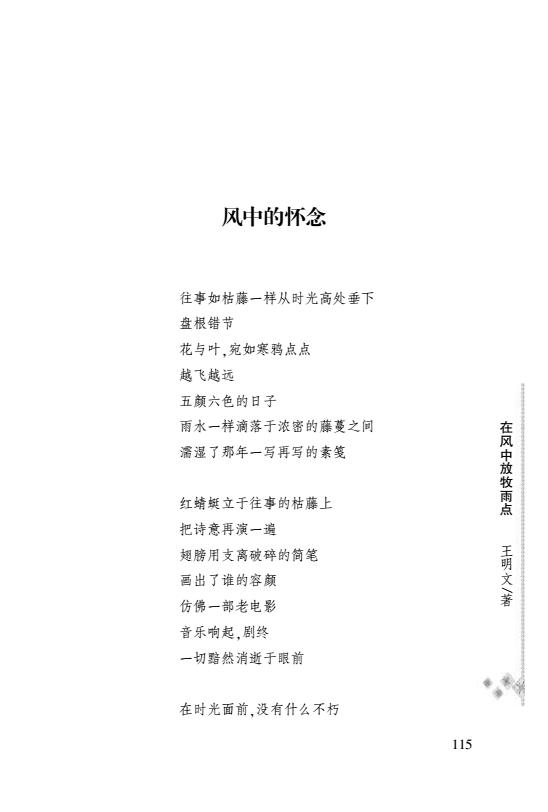 风中的怀念

往事如枯藤一样从时光高处垂下
盘根错节
花与叶，宛如寒鸦点点
越飞越远
五颜六色的日子
雨水一样滴落于浓密的藤蔓之间
濡湿了那年一写再写的素笺

红蜻蜓立于往事的枯藤上
把诗意再演一遍
翅膀用支离破碎的简笔
画出了谁的容颜
仿佛一部老电影
音乐响起，剧终
一切黯然消逝于眼前

在时光面前，没有什么不朽

在风中放牧雨点
王明文／著

115